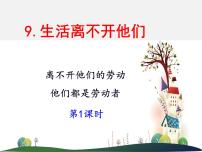 9.生活离不开他们

离不开他们的劳动

他们都是劳动者

第1课时